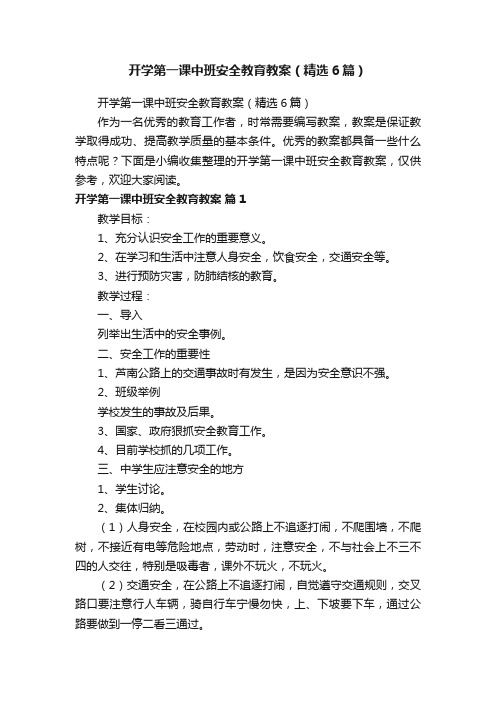 开学第一课中班安全教育教案（精选6篇）

开学第一课中班安全教育教案（精选6篇）

作为一名优秀的教育工作者，时常需要编写教案，教案是保证教学取得成功、提高教学质量的基本条件。优秀的教案都具备一些什么特点呢？下面是小编收集整理的开学第一课中班安全教育教案，仅供参考，欢迎大家阅读。

开学第一课中班安全教育教案 篇1

教学目标：

1、充分认识安全工作的重要意义。

2、在学习和生活中注意人身安全，饮食安全，交通安全等。

3、进行预防灾害，防肺结核的教育。

教学过程：

一、导入

列举出生活中的安全事例。

二、安全工作的重要性

1、芦南公路上的交通事故时有发生，是因为安全意识不强。

2、班级举例

学校发生的事故及后果。

3、国家、政府狠抓安全教育工作。

4、目前学校抓的几项工作。

三、中学生应注意安全的地方

1、学生讨论。

2、集体归纳。

（1）人身安全，在校园内或公路上不追逐打闹，不爬围墙，不爬树，不接近有电等危险地点，劳动时，注意安全，不与社会上不三不四的人交往，特别是吸毒者，课外不玩火，不玩火。

（2）交通安全，在公路上不追逐打闹，自觉遵守交通规则，交叉路口要注意行人车辆，骑自行车宁慢勿快，上、下坡要下车，通过公路要做到一停二看三通过。